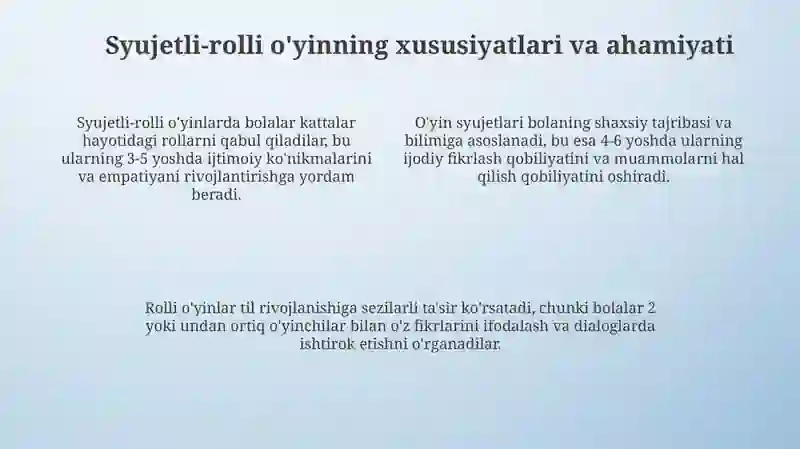 Syujetli-rolli o'yinning xususiyatlari va ahamiyati

Syujetli-rolli o'yinlarda bolalar kattalar hayotidagi rollarni qabul qiladilar, bu ularning 3-5 yoshda ijtimoiy ko'nikmalarini va empatiyani rivojlantirishga yordam beradi.

O'yin syujetlari bolaning shaxsiy tajribasi va bilimiga asoslanadi, bu esa 4-6 yoshda ularning ijodiy fikrlash qobiliyatini va muammolarni hal qilish qobiliyatini oshiradi.

Rolli o'yinlar til rivojlanishiga sezilarli ta'sir ko'rsatadi, chunki bolalar 2 yoki undan ortiq o'yinchilar bilan o'z fikrlarini ifodalash va dialoglarda ishtirok etishni o'rganadilar.